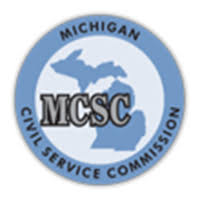 MICHIGAN

MCSC

CIVIL SERVICE COMMISSION